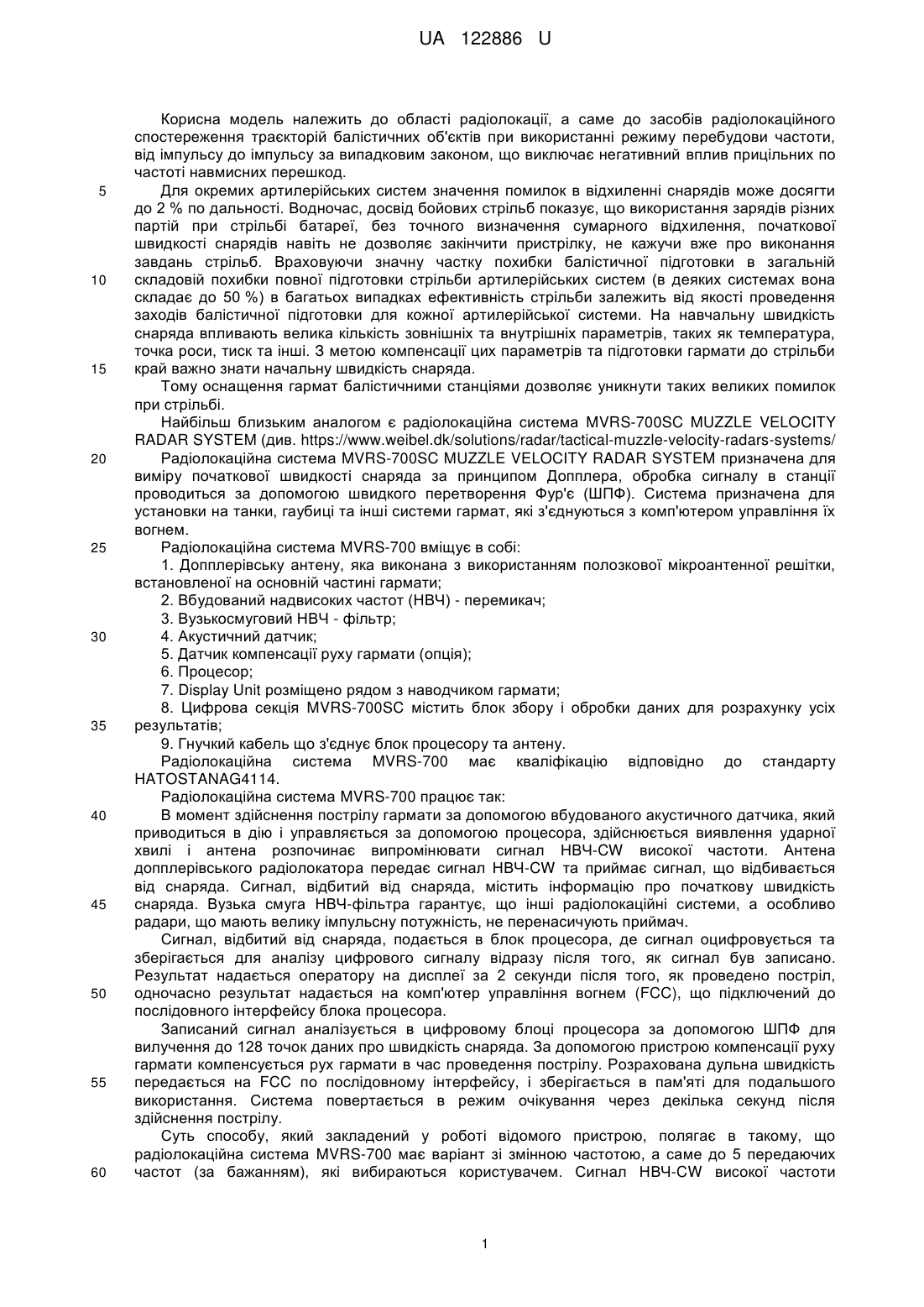 UA 122886 U

Корисна модель належить до області радіолокації, а саме до засобів радіолокаційного спостереження траєкторій балістичних об'єктів при використанні режиму перебудови частоти, від імпульсу до імпульсу за випадковим законом, що виключає негативний вплив прицільних по частоті навмисних перешкод.

5 Для окремих артилерійських систем значення помилок в відхиленні снарядів може досягти до 2 % по дальності. Водночас, досвід бойових стрільб показує, що використання зарядів різних партій при стрільбі батареї, без точного визначення сумарного відхилення, початкової швидкості снарядів навіть не дозволяє закінчити пристрілку, не кажучи вже про виконання завдань стрільб. Враховуючи значну частку похибки балістичної підготовки в загальній 10 складовій похибки повної підготовки стрільби артилерійських систем (в деяких системах вона складає до 50 %) в багатьох випадках ефективність стрільби залежить від якості проведення заходів балістичної підготовки для кожної артилерійської системи. На навчальну швидкість снаряда впливають велика кількість зовнішніх та внутрішніх параметрів, таких як температура, точка роси, тиск та інші. З метою компенсації цих параметрів та підготовки гармати до стрільби 15 край важно знати начальну швидкість снаряда.

Тому оснащення гармат балістичними станціями дозволяє уникнути таких великих помилок при стрільбі.

Найбільш близьким аналогом є радіолокаційна система MVRS-700SC MUZZLE VELOCITY RADAR SYSTEM (див. https://www.weibel.dk/solutions/radar/tactical-muzzle-velocity-radars-systems/

20 Радіолокаційна система MVRS-700SC MUZZLE VELOCITY RADAR SYSTEM призначена для виміру початкової швидкості снаряда за принципом Допплера, обробка сигналу в станції проводиться за допомогою швидкого перетворення Фур'є (ШПФ). Система призначена для установки на танки, гаубиці та інші системи гармат, які з'єднуються з комп'ютером управління їх вогнем.

25 Радіолокаційна система MVRS-700 вміщує в собі:

1. Допплерівську антену, яка виконана з використанням полозкової мікроантенної решітки, встановленої на основній частині гармати;

2. Вбудований надвисоких частот (НВЧ) - перемикач;

3. Вузькосмуговий НВЧ - фільтр;

30 4. Акустичний датчик;

5. Датчик компенсації руху гармати (опція);

6. Процесор;

7. Display Unit розміщено рядом з наводчиком гармати;

8. Цифрова секція MVRS-700SC містить блок збору і обробки даних для розрахунку усіх 35 результатів;

9. Гнучкий кабель що з'єднує блок процесору та антену.

Радіолокаційна система MVRS-700 має кваліфікацію відповідно до стандарту HATOSTANAG4114.

Радіолокаційна система MVRS-700 працює так:

40 В момент здійснення пострілу гармати за допомогою вбудованого акустичного датчика, який приводиться в дію і управляється за допомогою процесора, здійснюється виявлення ударної хвилі і антена розпочинає випромінювати сигнал НВЧ-CW високої частоти. Антена допплерівського радіолокатора передає сигнал НВЧ-CW та приймає сигнал, що відбивається від снаряда. Сигнал, відбитий від снаряда, містить інформацію про початкову швидкість 45 снаряда. Вузька смуга НВЧ-фільтра гарантує, що інші радіолокаційні системи, а особливо радари, що мають велику імпульсну потужність, не перенасичують приймач.

Сигнал, відбитий від снаряда, подається в блок процесора, де сигнал оцифровується та зберігається для аналізу цифрового сигналу відразу після того, як сигнал був записано. Результат надається оператору на дисплеї за 2 секунди після того, як проведено постріл, 50 одночасно результат надається на комп'ютер управління вогнем (FCC), що підключений до послідовного інтерфейсу блока процесора.

Записаний сигнал аналізується в цифровому блоці процесора за допомогою ШПФ для вилучення до 128 точок даних про швидкість снаряда. За допомогою пристрою компенсації руху гармати компенсується рух гармати в час проведення пострілу. Розрахована дульна швидкість 55 передається на FCC по послідовному інтерфейсу, і зберігається в пам'яті для подальшого використання. Система повертається в режим очікування через декілька секунд після здійснення пострілу.

Суть способу, який закладений у роботі відомого пристрою, полягає в такому, що радіолокаційна система MVRS-700 має варіант зі змінною частотою, а саме до 5 передаючих 60 частот (за бажанням), які вибираються користувачем. Сигнал НВЧ-CW високої частоти

1